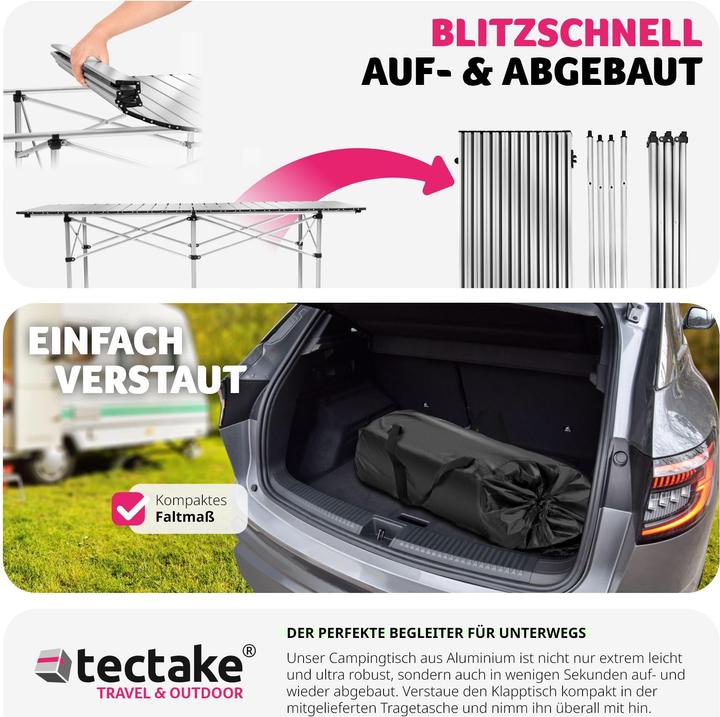 BLITZSCHNELL
AUF- & ABGEBAUT

EINFACH VERSTAUT

Kompaktes
Faltmaß

tectake®
TRAVEL & OUTDOOR

DER PERFEKTE BEGLEITER FÜR UNTERWEGS

Unser Campingtisch aus Aluminium ist nicht nur extrem leicht und ultra robust, sondern auch in wenigen Sekunden auf- und wieder abgebaut. Verstaue den Klapptisch kompakt in der mitgelieferten Tragetasche und nimm ihn überall mit hin.